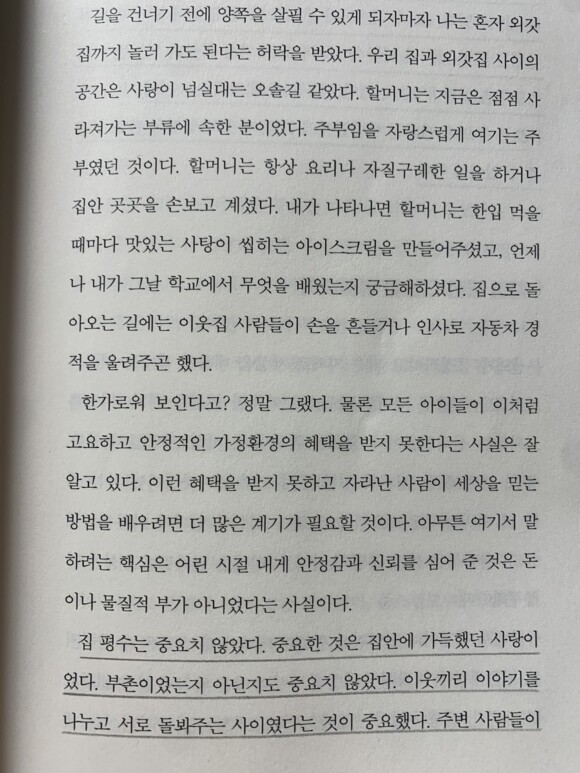 길을 건너기 전에 양쪽을 살필 수 있게 되자마자 나는 혼자 외갓집까지 놀러 가도 된다는 허락을 받았다. 우리 집과 외갓집 사이의 공간은 사랑이 넘실대는 오솔길 같았다. 할머니는 지금은 점점 사라져가는 부류에 속한 분이었다. 주부임을 자랑스럽게 여기는 주부였던 것이다. 할머니는 항상 요리나 자질구레한 일을 하거나 집안 곳곳을 손보고 계셨다. 내가 나타나면 할머니는 한입 먹을 때마다 맛있는 사탕이 씹히는 아이스크림을 만들어주셨고, 언제나 내가 그날 학교에서 무엇을 배웠는지 궁금해하셨다. 집으로 돌아오는 길에는 이웃집 사람들이 손을 흔들거나 인사로 자동차 경적을 울려주곤 했다.

한가로워 보인다고? 정말 그랬다. 물론 모든 아이들이 이처럼 고요하고 안정적인 가정환경의 혜택을 받지 못한다는 사실은 잘 알고 있다. 이런 혜택을 받지 못하고 자라난 사람이 세상을 믿는 방법을 배우려면 더 많은 계기가 필요할 것이다. 아무튼 여기서 말하려는 핵심은 어린 시절 내게 안정감과 신뢰를 심어 준 것은 돈이나 물질적 부가 아니었다는 사실이다.

집 평수는 중요치 않았다. 중요한 것은 집안에 가득했던 사랑이었다. 부촌이었는지 아닌지도 중요치 않았다. 이웃끼리 이야기를 나누고 서로 돌봐주는 사이였다는 것이 중요했다. 주변 사람들이